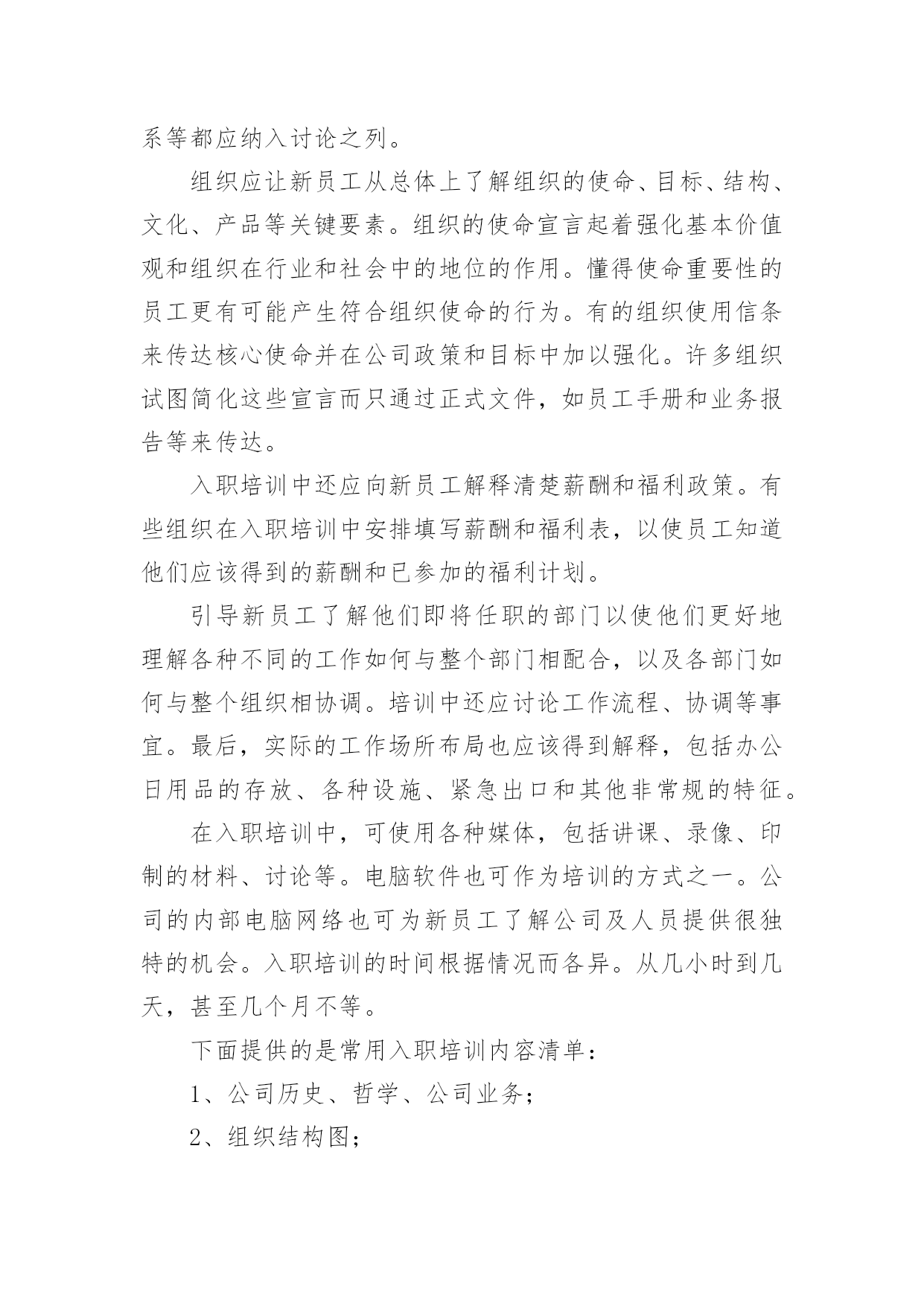 系等都应纳入讨论之列。

组织应让新员工从总体上了解组织的使命、目标、结构、文化、产品等关键要素。组织的使命宣言起着强化基本价值观和组织在行业和社会中的地位的作用。懂得使命重要性的员工更有可能产生符合组织使命的行为。有的组织使用信条来传达核心使命并在公司政策和目标中加以强化。许多组织试图简化这些宣言而只通过正式文件，如员工手册和业务报告等来传达。

入职培训中还应向新员工解释清楚薪酬和福利政策。有些组织在入职培训中安排填写薪酬和福利表，以使员工知道他们应该得到的薪酬和已参加的福利计划。

引导新员工了解他们即将任职的部门以使他们更好地理解各种不同的工作如何与整个部门相配合，以及各部门如何与整个组织相协调。培训中还应讨论工作流程、协调等事宜。最后，实际的工作场所布局也应该得到解释，包括办公日用品的存放、各种设施、紧急出口和其他非常规的特征。

在入职培训中，可使用各种媒体，包括讲课、录像、印制的材料、讨论等。电脑软件也可作为培训的方式之一。公司的内部电脑网络也可为新员工了解公司及人员提供很独特的机会。入职培训的时间根据情况而各异。从几小时到几天，甚至几个月不等。

下面提供的是常用入职培训内容清单：

1、公司历史、哲学、公司业务；

2、组织结构图；